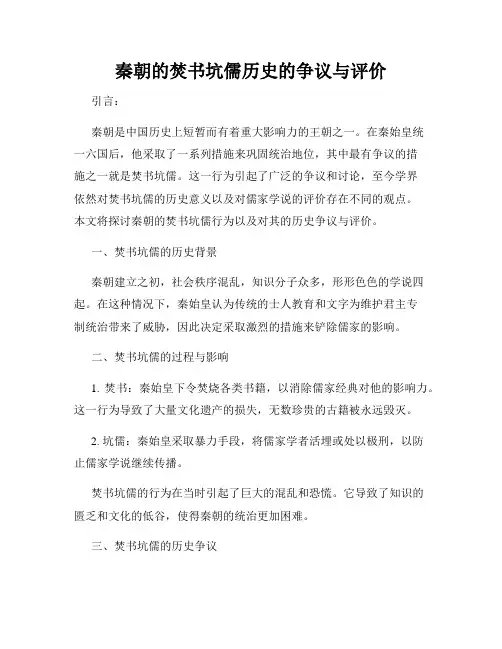 秦朝的焚书坑儒历史的争议与评价

引言：

秦朝是中国历史上短暂而有着重大影响力的王朝之一。在秦始皇统一六国后，他采取了一系列措施来巩固统治地位，其中最有争议的措施之一就是焚书坑儒。这一行为引起了广泛的争议和讨论，至今学界依然对焚书坑儒的历史意义以及对儒家学说的评价存在不同的观点。本文将探讨秦朝的焚书坑儒行为以及对其的历史争议与评价。

一、焚书坑儒的历史背景

秦朝建立之初，社会秩序混乱，知识分子众多，形形色色的学说四起。在这种情况下，秦始皇认为传统的士人教育和文字为维护君主专制统治带来了威胁，因此决定采取激烈的措施来铲除儒家的影响。

二、焚书坑儒的过程与影响

1. 焚书：秦始皇下令焚烧各类书籍，以消除儒家经典对他的影响力。这一行为导致了大量文化遗产的损失，无数珍贵的古籍被永远毁灭。

2. 坑儒：秦始皇采取暴力手段，将儒家学者活埋或处以极刑，以防止儒家学说继续传播。

焚书坑儒的行为在当时引起了巨大的混乱和恐慌。它导致了知识的匮乏和文化的低谷，使得秦朝的统治更加困难。

三、焚书坑儒的历史争议